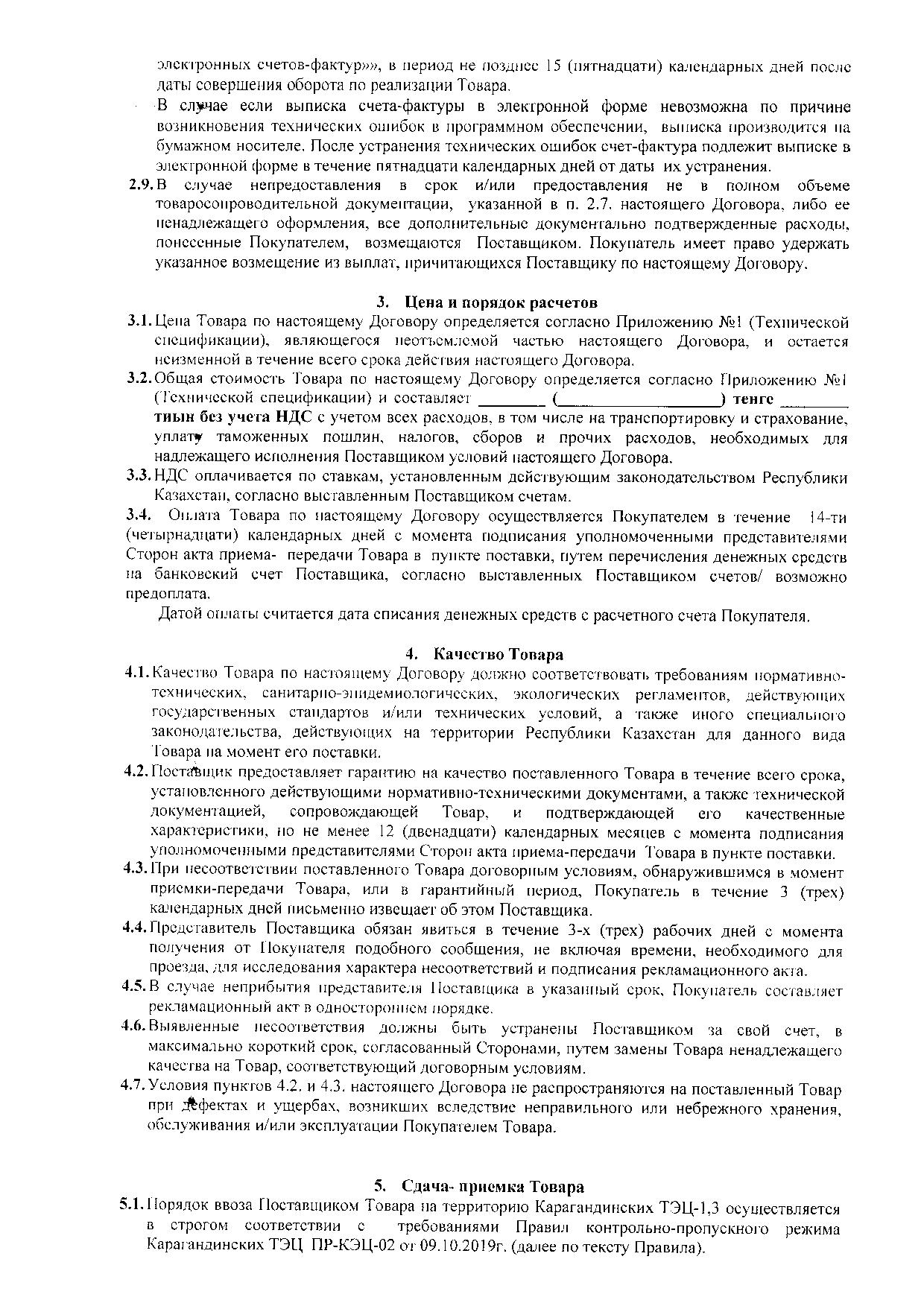 электронных счетов-фактур»», в период не позднее 15 (пятнадцати) календарных дней после даты совершения оборота по реализации Товара.

В случае если выписка счета-фактуры в электронной форме невозможна по причине возникновения технических ошибок в программном обеспечении, выписка производится на бумажном носителе. После устранения технических ошибок счет-фактура подлежит выписке в электронной форме в течение пятнадцати календарных дней от даты их устранения.

2.9. В случае непредоставления в срок и/или предоставления не в полном объеме товаросопроводительной документации, указанной в п. 2.7. настоящего Договора, либо ее ненадлежащего оформления, все дополнительные документально подтвержденные расходы, понесенные Покупателем, возмещаются Поставщиком. Покупатель имеет право удержать указанное возмещение из выплат, причитающихся Поставщику по настоящему Договору.

3. Цена и порядок расчетов

3.1. Цена Товара по настоящему Договору определяется согласно Приложению №1 (Технической спецификации), являющегося неотъемлемой частью настоящего Договора, и остается неизменной в течение всего срока действия настоящего Договора.

3.2. Общая стоимость Товара по настоящему Договору определяется согласно Приложению №1 (Технической спецификации) и составляет ____ (____) тенге ____ тиын без учета НДС с учетом всех расходов, в том числе на транспортировку и страхование, уплату таможенных пошлин, налогов, сборов и прочих расходов, необходимых для надлежащего исполнения Поставщиком условий настоящего Договора.

3.3. НДС оплачивается по ставкам, установленным действующим законодательством Республики Казахстан, согласно выставленным Поставщиком счетам.

3.4. Оплата Товара по настоящему Договору осуществляется Покупателем в течение 14-ти (четырнадцати) календарных дней с момента подписания уполномоченными представителями Сторон акта приема- передачи Товара в пункте поставки, путем перечисления денежных средств на банковский счет Поставщика, согласно выставленных Поставщиком счетов/ возможно предоплата.

Датой оплаты считается дата списания денежных средств с расчетного счета Покупателя.

4. Качество Товара

4.1. Качество Товара по настоящему Договору должно соответствовать требованиям нормативно-технических, санитарно-эпидемиологических, экологических регламентов, действующих государственных стандартов и/или технических условий, а также иного специального законодательства, действующих на территории Республики Казахстан для данного вида Товара на момент его поставки.

4.2. Поставщик предоставляет гарантию на качество поставленного Товара в течение всего срока, установленного действующими нормативно-техническими документами, а также технической документацией, сопровождающей Товар, и подтверждающей его качественные характеристики, но не менее 12 (двенадцати) календарных месяцев с момента подписания уполномоченными представителями Сторон акта приема-передачи Товара в пункте поставки.

4.3. При несоответствии поставленного Товара договорным условиям, обнаружившимся в момент приемки-передачи Товара, или в гарантийный период, Покупатель в течение 3 (трех) календарных дней письменно извещает об этом Поставщика.

4.4. Представитель Поставщика обязан явиться в течение 3-х (трех) рабочих дней с момента получения от Покупателя подобного сообщения, не включая времени, необходимого для проезда, для исследования характера несоответствий и подписания рекламационного акта.

4.5. В случае неприбытия представителя Поставщика в указанный срок, Покупатель составляет рекламационный акт в одностороннем порядке.

4.6. Выявленные несоответствия должны быть устранены Поставщиком за свой счет, в максимально короткий срок, согласованный Сторонами, путем замены Товара ненадлежащего качества на Товар, соответствующий договорным условиям.

4.7. Условия пунктов 4.2. и 4.3. настоящего Договора не распространяются на поставленный Товар при дефектах и ущербах, возникших вследствие неправильного или небрежного хранения, обслуживания и/или эксплуатации Покупателем Товара.

5. Сдача- приемка Товара

5.1. Порядок ввоза Поставщиком Товара на территорию Карагандинских ТЭЦ-1,3 осуществляется в строгом соответствии с требованиями Правил контрольно-пропускного режима Карагандинских ТЭЦ ПР-КЭЦ-02 от 09.10.2019г. (далее по тексту Правила).